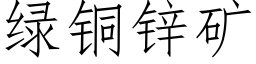 绿铜锌矿